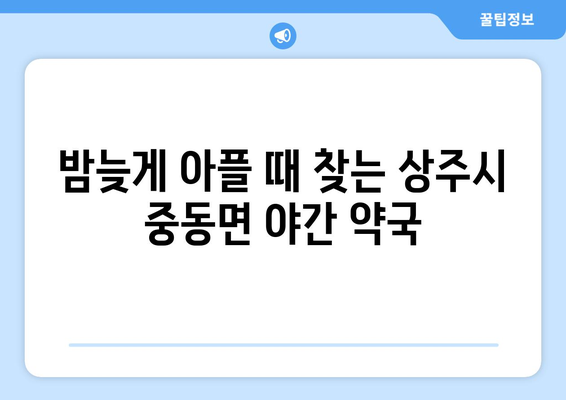 꿀팁정보

밤늦게 아플 때 찾는 상주시 중동면 야간 약국